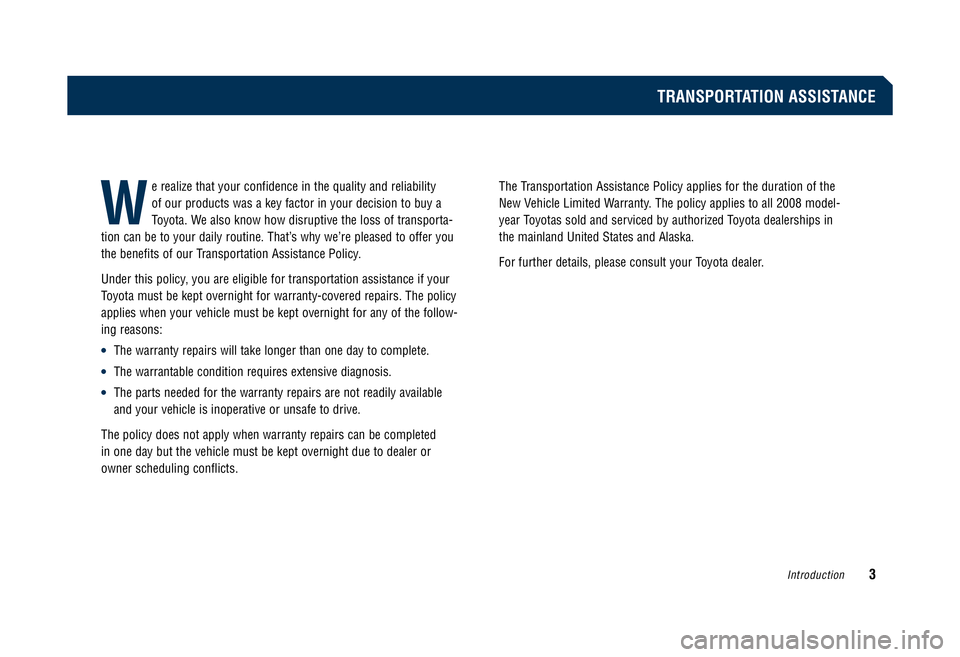 TRANSPORTATION ASSISTANCE

We realize that your confidence in the quality and reliability of our products was a key factor in your decision to buy a Toyota. We also know how disruptive the loss of transportation can be to your daily routine. That's why we're pleased to offer you the benefits of our Transportation Assistance Policy.

Under this policy, you are eligible for transportation assistance if your Toyota must be kept overnight for warranty-covered repairs. The policy applies when your vehicle must be kept overnight for any of the following reasons:

• The warranty repairs will take longer than one day to complete.

• The warrantable condition requires extensive diagnosis.

• The parts needed for the warranty repairs are not readily available and your vehicle is inoperative or unsafe to drive.

The policy does not apply when warranty repairs can be completed in one day but the vehicle must be kept overnight due to dealer or owner scheduling conflicts.

The Transportation Assistance Policy applies for the duration of the New Vehicle Limited Warranty. The policy applies to all 2008 model-year Toyotas sold and serviced by authorized Toyota dealerships in the mainland United States and Alaska.

For further details, please consult your Toyota dealer.

Introduction 3

carmanualsonline.info